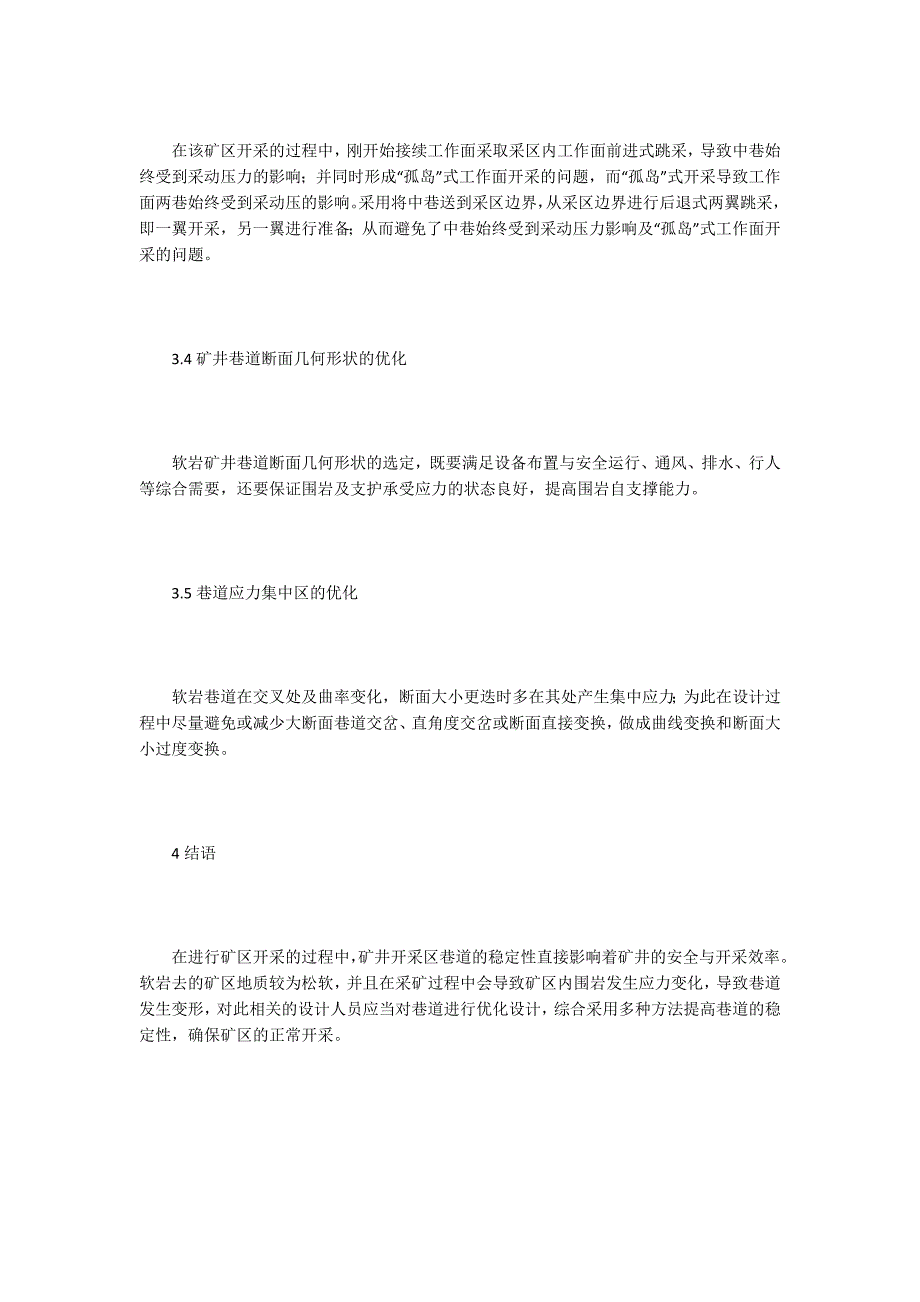 在该矿区开采的过程中，刚开始接续工作面采取采区内工作面前进式跳采，导致中巷始终受到采动压力的影响；并同时形成“孤岛”式工作面开采的问题，而“孤岛”式开采导致工作面两巷始终受到采动压的影响。采用将中巷送到采区边界，从采区边界进行后退式两翼跳采，即一翼开采，另一翼进行准备；从而避免了中巷始终受到采动压力影响及“孤岛”式工作面开采的问题。

3.4 矿井巷道断面几何形状的优化

软岩矿井巷道断面几何形状的选定，既要满足设备布置与安全运行、通风、排水、行人等综合需要，还要保证围岩及支护承受应力的状态良好，提高围岩自支撑能力。

3.5 巷道应力集中区的优化

软岩巷道在交叉处及曲率变化，断面大小更迭时多在其处产生集中应力；为此在设计过程中尽量避免或减少大断面巷道交岔、直角度交岔或断面直接变换，做成曲线变换和断面大小过度变换。

4 结语

在进行矿区开采的过程中，矿井开采区巷道的稳定性直接影响着矿井的安全与开采效率。软岩去的矿区地质较为松软，并且在采矿过程中会导致矿区内围岩发生应力变化，导致巷道发生变形，对此相关的设计人员应当对巷道进行优化设计，综合采用多种方法提高巷道的稳定性，确保矿区的正常开采。